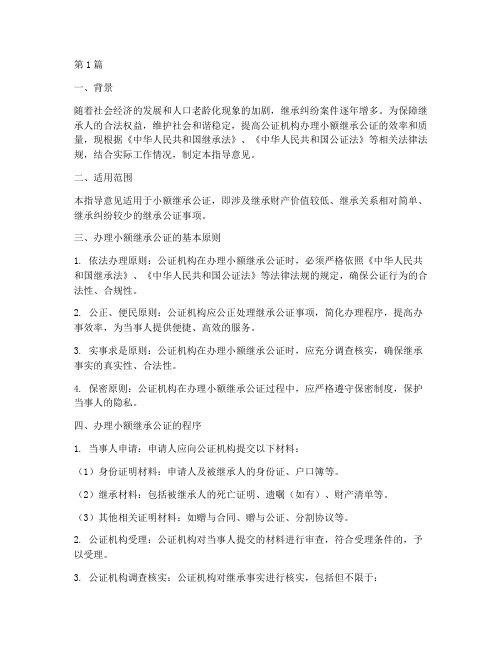 第1篇

一、背景

随着社会经济的发展和人口老龄化现象的加剧，继承纠纷案件逐年增多。为保障继承人的合法权益，维护社会和谐稳定，提高公证机构办理小额继承公证的效率和质量，现根据《中华人民共和国继承法》、《中华人民共和国公证法》等相关法律法规，结合实际工作情况，制定本指导意见。

二、适用范围

本指导意见适用于小额继承公证，即涉及继承财产价值较低、继承关系相对简单、继承纠纷较少的继承公证事项。

三、办理小额继承公证的基本原则

1. 依法办理原则：公证机构在办理小额继承公证时，必须严格依照《中华人民共和国继承法》、《中华人民共和国公证法》等法律法规的规定，确保公证行为的合法性、合规性。

2. 公正、便民原则：公证机构应公正处理继承公证事项，简化办理程序，提高办事效率，为当事人提供便捷、高效的服务。

3. 实事求是原则：公证机构在办理小额继承公证时，应充分调查核实，确保继承事实的真实性、合法性。

4. 保密原则：公证机构在办理小额继承公证过程中，应严格遵守保密制度，保护当事人的隐私。

四、办理小额继承公证的程序

1. 当事人申请：申请人应向公证机构提交以下材料：

（1）身份证明材料：申请人及被继承人的身份证、户口簿等。

（2）继承材料：包括被继承人的死亡证明、遗嘱（如有）、财产清单等。

（3）其他相关证明材料：如赠与合同、赠与公证、分割协议等。

2. 公证机构受理：公证机构对当事人提交的材料进行审查，符合受理条件的，予以受理。

3. 公证机构调查核实：公证机构对继承事实进行核实，包括但不限于：